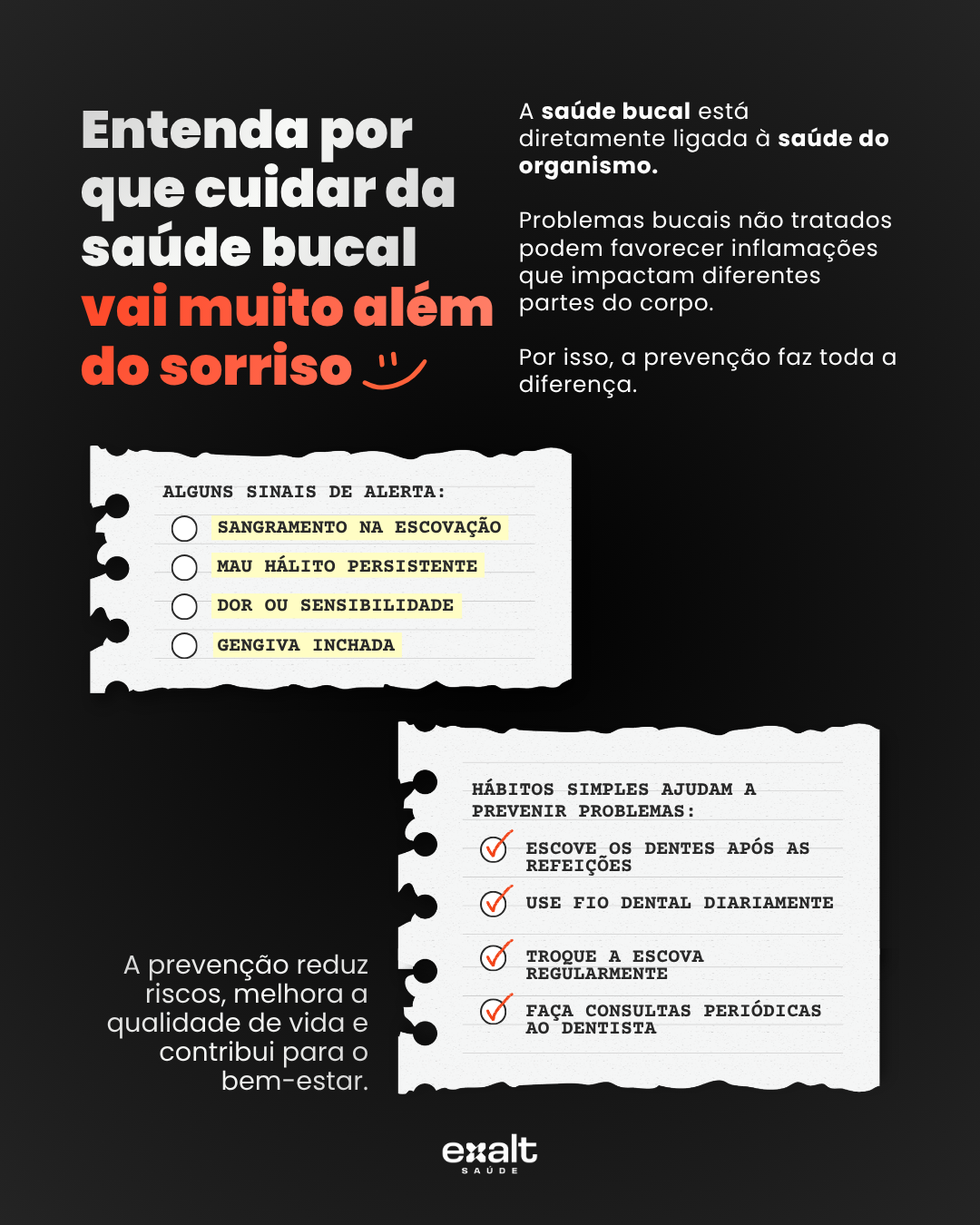 Entenda por que cuidar da saúde bucal vai muito além do sorriso

A saúde bucal está diretamente ligada à saúde do organismo.

Problemas bucais não tratados podem favorecer inflamações que impactam diferentes partes do corpo.

Por isso, a prevenção faz toda a diferença.

ALGUNS SINAIS DE ALERTA:

SANGRAMENTO NA ESCOVAÇÃO

MAU HÁLITO PERSISTENTE

DOR OU SENSIBILIDADE

GENGIVA INCHADA

HÁBITOS SIMPLES AJUDAM A PREVENIR PROBLEMAS:

ESCOVE OS DENTES APÓS AS REFEIÇÕES

USE FIO DENTAL DIARIAMENTE

TROQUE A ESCOVA REGULARMENTE

FAÇA CONSULTAS PERIÓDICAS AO DENTISTA

A prevenção reduz riscos, melhora a qualidade de vida e contribui para o bem-estar.

exalt
SAÚDE